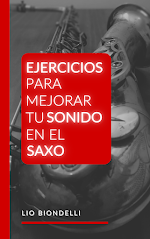 EJERCICIOS PARA MEJORAR TU SONIDO EN EL SAXO

LIO BIONDELLI